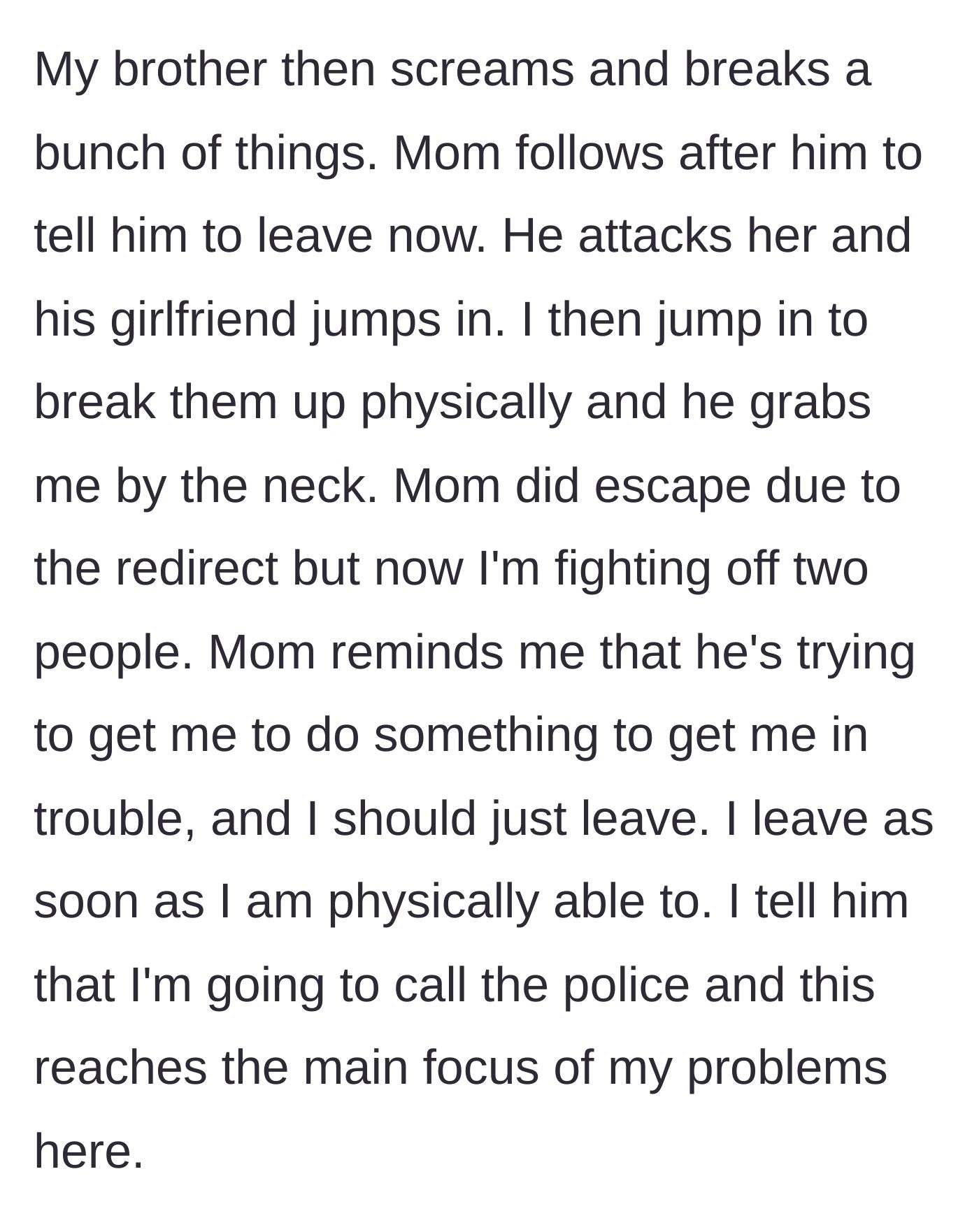 My brother then screams and breaks a bunch of things. Mom follows after him to tell him to leave now. He attacks her and his girlfriend jumps in. I then jump in to break them up physically and he grabs me by the neck. Mom did escape due to the redirect but now I'm fighting off two people. Mom reminds me that he's trying to get me to do something to get me in trouble, and I should just leave. I leave as soon as I am physically able to. I tell him that I'm going to call the police and this reaches the main focus of my problems here.